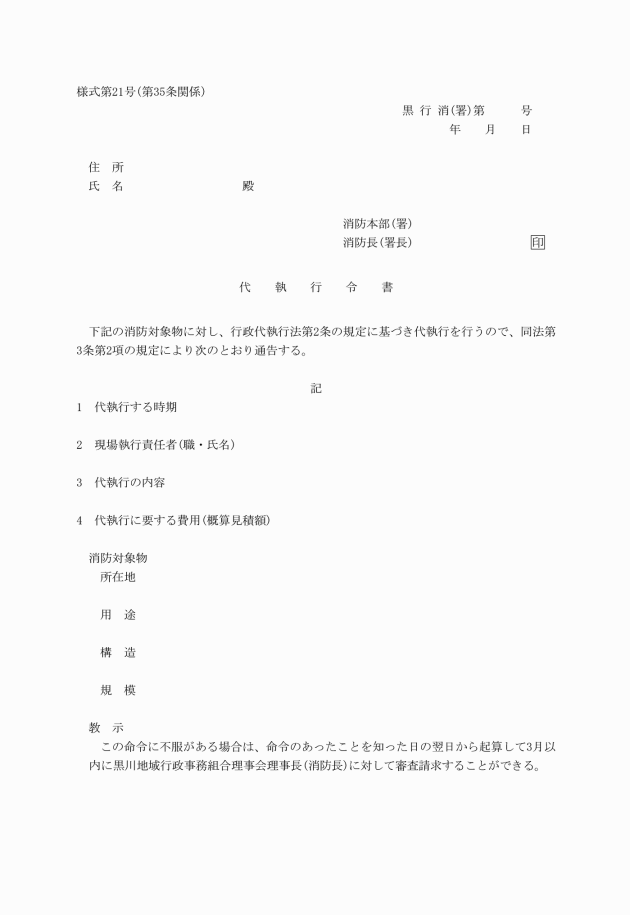 様式第21号(第35条関係)

黒 行 消(署)第　　号
年　月　日

住　所
氏　名　　　　　　殿

消防本部(署)
消防長(署長)　　　　印

代　執　行　令　書

下記の消防対象物に対し、行政代執行法第2条の規定に基づき代執行を行うので、同法第3条第2項の規定により次のとおり通告する。

記

1　代執行する時期

2　現場執行責任者(職・氏名)

3　代執行の内容

4　代執行に要する費用(概算見積額)

消防対象物
所在地

用　途

構　造

規　模

教　示
この命令に不服がある場合は、命令のあったことを知った日の翌日から起算して3月以内に黒川地域行政事務組合理事会理事長(消防長)に対して審査請求することができる。